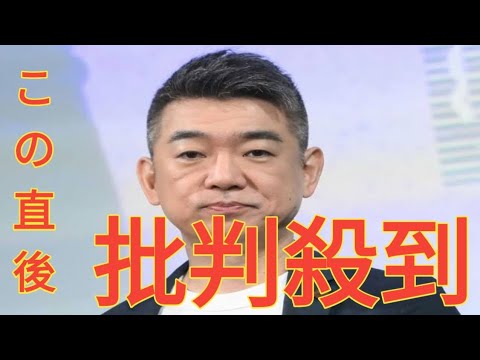 この直後

批判殺到